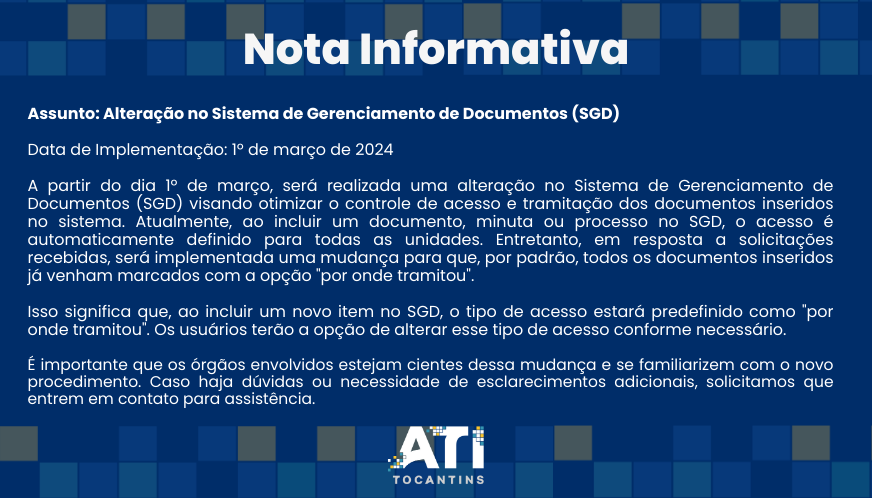 Nota Informativa

Assunto: Alteração no Sistema de Gerenciamento de Documentos (SGD)

Data de Implementação: 1º de março de 2024

A partir do dia 1º de março, será realizada uma alteração no Sistema de Gerenciamento de Documentos (SGD) visando otimizar o controle de acesso e tramitação dos documentos inseridos no sistema. Atualmente, ao incluir um documento, minuta ou processo no SGD, o acesso é automaticamente definido para todas as unidades. Entretanto, em resposta a solicitações recebidas, será implementada uma mudança para que, por padrão, todos os documentos inseridos já venham marcados com a opção "por onde tramitou".

Isso significa que, ao incluir um novo item no SGD, o tipo de acesso estará predefinido como "por onde tramitou". Os usuários terão a opção de alterar esse tipo de acesso conforme necessário.

É importante que os órgãos envolvidos estejam cientes dessa mudança e se familiarizem com o novo procedimento. Caso haja dúvidas ou necessidade de esclarecimentos adicionais, solicitamos que entrem em contato para assistência.

ATI
TOCANTINS